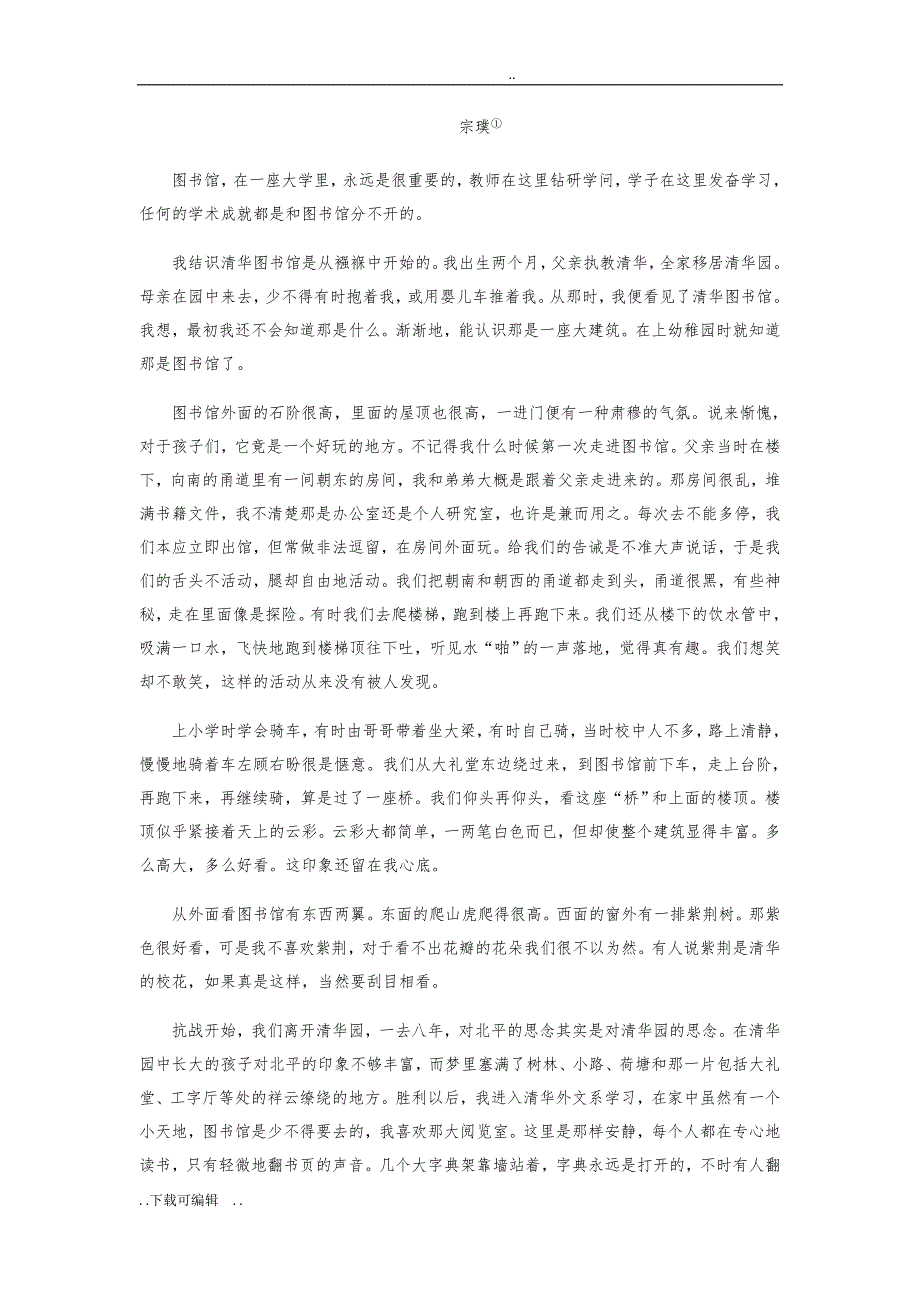 ..

宗璞①

图书馆，在一座大学里，永远是很重要的，教师在这里钻研学问，学子在这里发奋学习，任何的学术成就都是和图书馆分不开的。

我结识清华图书馆是从襁褓中开始的。我出生两个月，父亲执教清华，全家移居清华园。母亲在园中来去，少不得有时抱着我，或用婴儿车推着我。从那时，我便看见了清华图书馆。我想，最初我还不会知道那是什么。渐渐地，能认识那是一座大建筑。在上幼稚园时就知道那是图书馆了。

图书馆外面的石阶很高，里面的屋顶也很高，一进门便有一种肃穆的气氛。说来惭愧，对于孩子们，它竟是一个好玩的地方。不记得我什么时候第一次走进图书馆。父亲当时在楼下，向南的甬道里有一间朝东的房间，我和弟弟大概是跟着父亲走进来的。那房间很乱，堆满书籍文件，我不清楚那是办公室还是个人研究室，也许是兼而用之。每次去不能多停，我们本应立即出馆，但常做非法逗留，在房间外面玩。给我们的告诫是不准大声说话，于是我们的舌头不活动，腿却自由地活动。我们把朝南和朝西的甬道都走到头，甬道很黑，有些神秘，走在里面像是探险。有时我们去爬楼梯，跑到楼上再跑下来。我们还从楼下的饮水管中，吸满一口水，飞快地跑到楼梯顶往下吐，听见水“啪”的一声落地，觉得真有趣。我们想笑却不敢笑，这样的活动从来没有被人发现。

上小学时学会骑车，有时由哥哥带着坐大梁，有时自己骑，当时校中人不多，路上清静，慢慢地骑着车左顾右盼很是惬意。我们从大礼堂东边绕过来，到图书馆前下车，走上台阶，再跑下来，再继续骑，算是过了一座桥。我们仰头再仰头，看这座“桥”和上面的楼顶。楼顶似乎紧接着天上的云彩。云彩大都简单，一两笔白色而已，但却使整个建筑显得丰富。多么高大，多么好看。这印象还留在我心底。

从外面看图书馆有东西两翼。东面的爬山虎爬得很高。西面的窗外有一排紫荆树。那紫色很好看，可是我不喜欢紫荆，对于看不出花瓣的花朵我们很不以为然。有人说紫荆是清华的校花，如果真是这样，当然要刮目相看。

抗战开始，我们离开清华园，一去八年，对北平的思念其实是对清华园的思念。在清华园中长大的孩子对北平的印象不够丰富，而梦里塞满了树林、小路、荷塘和那一片包括大礼堂、工字厅等处的祥云缭绕的地方。胜利以后，我进入清华外文系学习，在家中虽然有一个小天地，图书馆是少不得要去的，我喜欢那大阅览室。这里是那样安静，每个人都在专心地读书，只有轻微地翻书页的声音。几个大字典架靠墙站着，字典永远是打开的，不时有人翻

..下载可编辑 ..